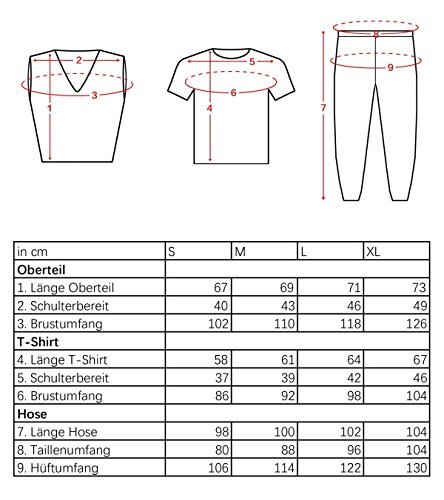 2
3
1
5
6
4
8
9
7

| in cm | S | M | L | XL |
|---|---|---|---|---|
| **Oberteil** | | | | |
| 1. Länge Oberteil | 67 | 69 | 71 | 73 |
| 2. Schulterbereit | 40 | 43 | 46 | 49 |
| 3. Brustumfang | 102 | 110 | 118 | 126 |
| **T-Shirt** | | | | |
| 4. Länge T-Shirt | 58 | 61 | 64 | 67 |
| 5. Schulterbereit | 37 | 39 | 42 | 46 |
| 6. Brustumfang | 86 | 92 | 98 | 104 |
| **Hose** | | | | |
| 7. Länge Hose | 98 | 100 | 102 | 104 |
| 8. Taillenumfang | 80 | 88 | 96 | 104 |
| 9. Hüftumfang | 106 | 114 | 122 | 130 |